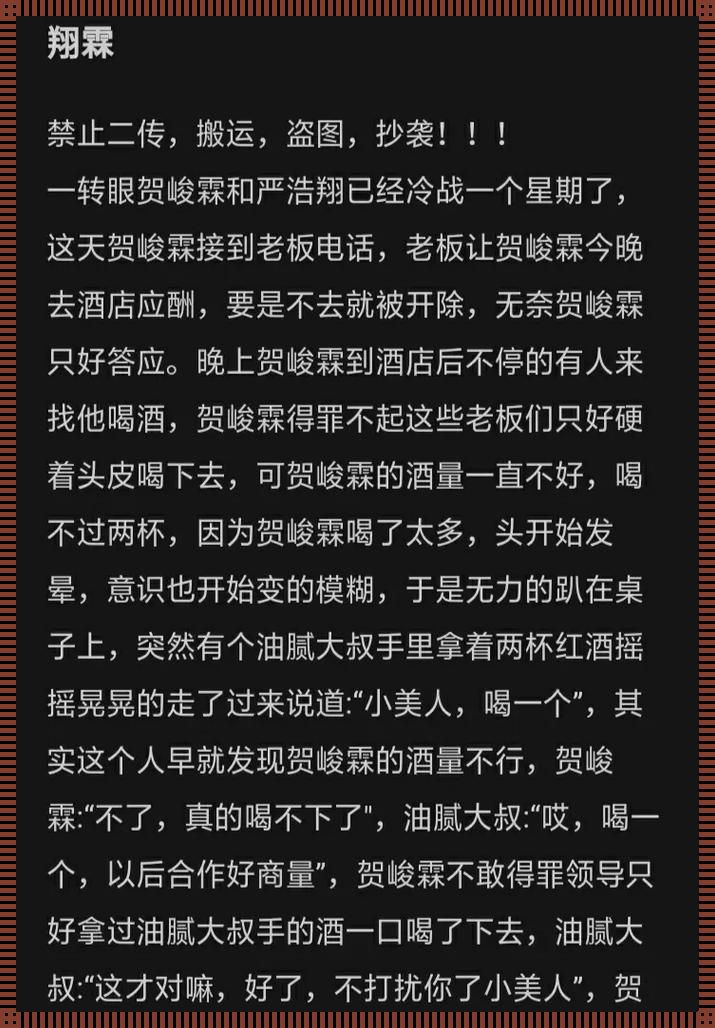 翔霖

禁止二传，搬运，盗图，抄袭！！！
一转眼贺峻霖和严浩翔已经冷战一个星期了，这天贺峻霖接到老板电话，老板让贺峻霖今晚去酒店应酬，要是不去就被开除，无奈贺峻霖只好答应。晚上贺峻霖到酒店后不停的有人来找他喝酒，贺峻霖得罪不起这些老板们只好硬着头皮喝下去，可贺峻霖的酒量一直不好，喝不过两杯，因为贺峻霖喝了太多，头开始发晕，意识也开始变的模糊，于是无力的趴在桌子上，突然有个油腻大叔手里拿着两杯红酒摇摇晃晃的走了过来说道:“小美人，喝一个”，其实这个人早就发现贺峻霖的酒量不行，贺峻霖:“不了，真的喝不下了"，油腻大叔:“哎，喝一个，以后合作好商量”，贺峻霖不敢得罪领导只好拿过油腻大叔手的酒一口喝了下去，油腻大叔:“这才对嘛，好了，不打扰你了小美人”，贺